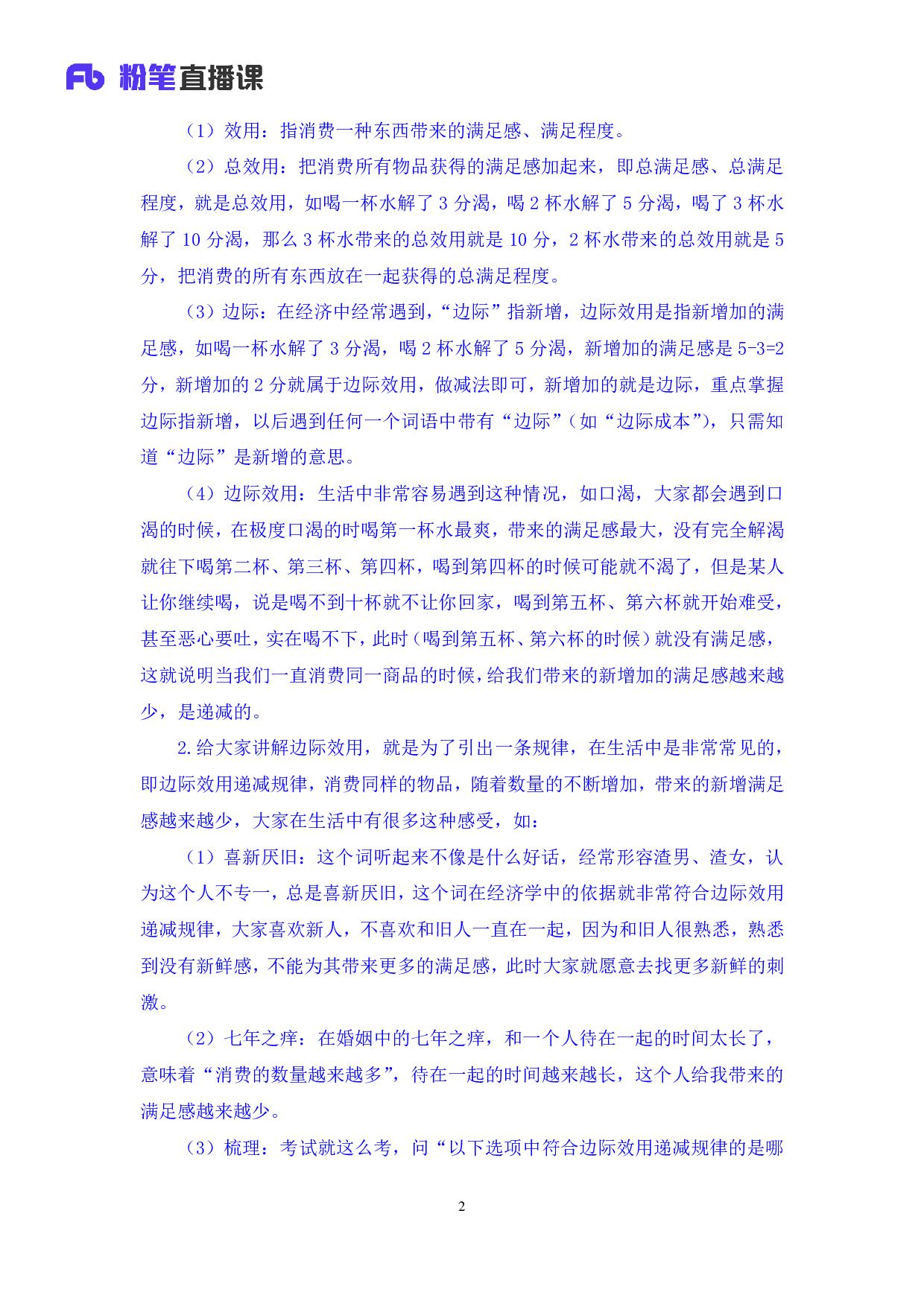 Fb 粉笔直播课

（1）效用：指消费一种东西带来的满足感、满足程度。

（2）总效用：把消费所有物品获得的满足感加起来，即总满足感、总满足程度，就是总效用，如喝一杯水解了 3 分渴，喝 2 杯水解了 5 分渴，喝了 3 杯水解了 10 分渴，那么 3 杯水带来的总效用就是 10 分，2 杯水带来的总效用就是 5 分，把消费的所有东西放在一起获得的总满足程度。

（3）边际：在经济中经常遇到，“边际”指新增，边际效用是指新增加的满足感，如喝一杯水解了 3 分渴，喝 2 杯水解了 5 分渴，新增加的满足感是 5-3=2 分，新增加的 2 分就属于边际效用，做减法即可，新增加的就是边际，重点掌握边际指新增，以后遇到任何一个词语中带有“边际”（如“边际成本”），只需知道“边际”是新增的意思。

（4）边际效用：生活中非常容易遇到这种情况，如口渴，大家都会遇到口渴的时候，在极度口渴的时喝第一杯水最爽，带来的满足感最大，没有完全解渴就往下喝第二杯、第三杯、第四杯，喝到第四杯的时候可能就不渴了，但是某人让你继续喝，说是喝不到十杯就不让你回家，喝到第五杯、第六杯就开始难受，甚至恶心要吐，实在喝不下，此时（喝到第五杯、第六杯的时候）就没有满足感，这就说明当我们一直消费同一商品的时候，给我们带来的新增加的满足感越来越少，是递减的。

2.给大家讲解边际效用，就是为了引出一条规律，在生活中是非常常见的，即边际效用递减规律，消费同样的物品，随着数量的不断增加，带来的新增满足感越来越少，大家在生活中有很多这种感受，如：

（1）喜新厌旧：这个词听起来不像是什么好话，经常形容渣男、渣女，认为这个人不专一，总是喜新厌旧，这个词在经济学中的依据就非常符合边际效用递减规律，大家喜欢新人，不喜欢和旧人一直在一起，因为和旧人很熟悉，熟悉到没有新鲜感，不能为其带来更多的满足感，此时大家就愿意去找更多新鲜的刺激。

（2）七年之痒：在婚姻中的七年之痒，和一个人待在一起的时间太长了，意味着“消费的数量越来越多”，待在一起的时间越来越长，这个人给我带来的满足感越来越少。

（3）梳理：考试就这么考，问“以下选项中符合边际效用递减规律的是哪

2